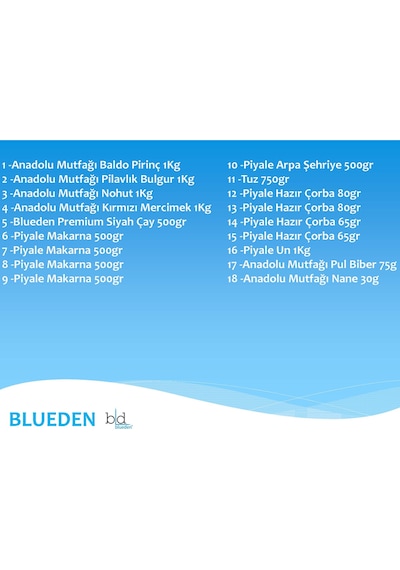 1 -Anadolu Mutfağı Baldo Pirinç 1Kg
2 -Anadolu Mutfağı Pilavlık Bulgur 1Kg
3 -Anadolu Mutfağı Nohut 1Kg
4 -Anadolu Mutfağı Kırmızı Mercimek 1Kg
5 -Blueden Premium Siyah Çay 500gr
6 -Piyale Makarna 500gr
7 -Piyale Makarna 500gr
8 -Piyale Makarna 500gr
9 -Piyale Makarna 500gr

10 -Piyale Arpa Şehriye 500gr
11 -Tuz 750gr
12 -Piyale Hazır Çorba 80gr
13 -Piyale Hazır Çorba 80gr
14 -Piyale Hazır Çorba 65gr
15 -Piyale Hazır Çorba 65gr
16 -Piyale Un 1Kg
17 -Anadolu Mutfağı Pul Biber 75g
18 -Anadolu Mutfağı Nane 30g

BLUEDEN bld blueden